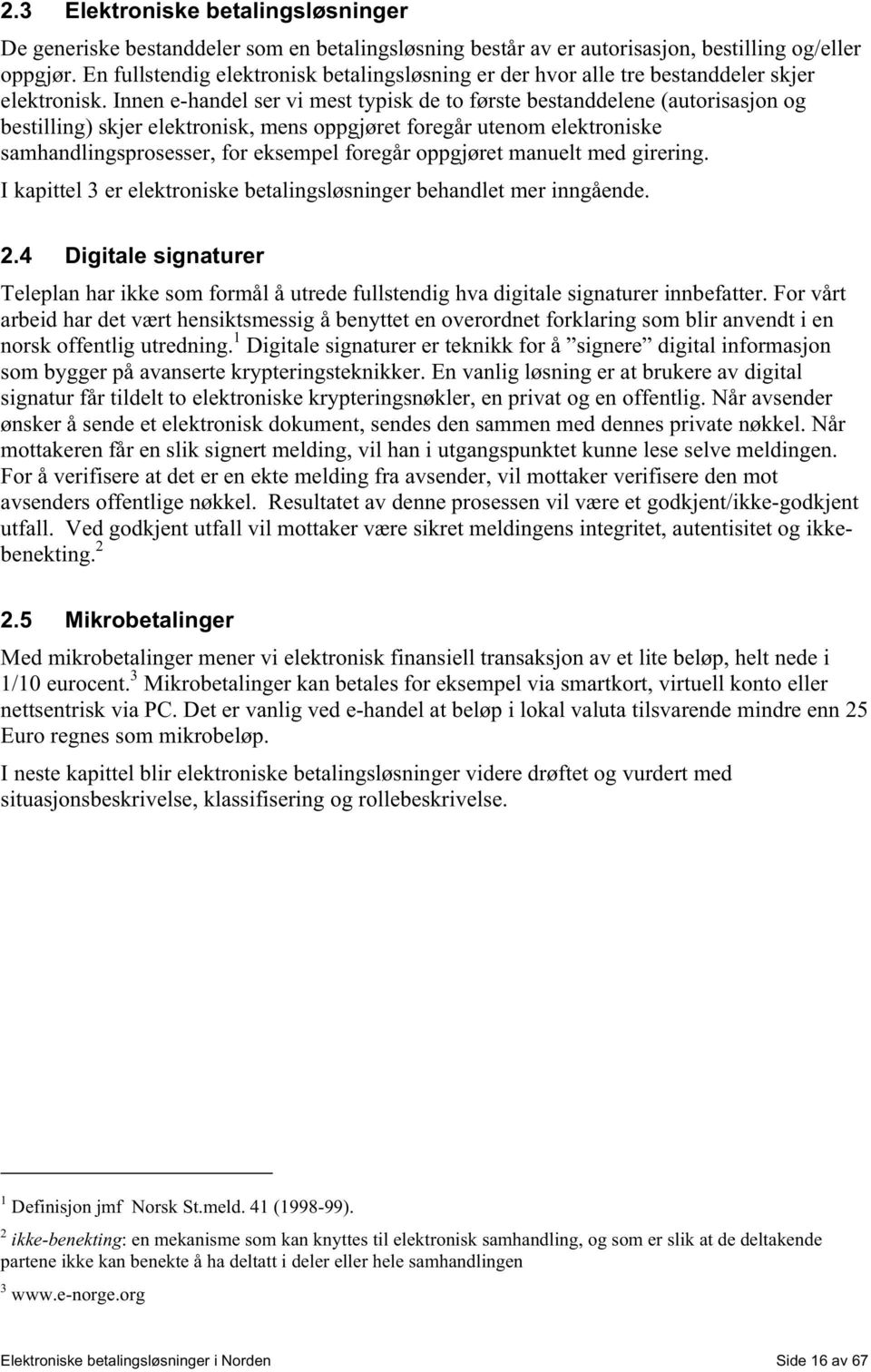 2.3 Elektroniske betalingsløsninger

De generiske bestanddeler som en betalingsløsning består av er autorisasjon, bestilling og/eller oppgjør. En fullstendig elektronisk betalingsløsning er der hvor alle tre bestanddeler skjer elektronisk. Innen e-handel ser vi mest typisk de to første bestanddelene (autorisasjon og bestilling) skjer elektronisk, mens oppgjøret foregår utenom elektroniske samhandlingsprosesser, for eksempel foregår oppgjøret manuelt med girering.

I kapittel 3 er elektroniske betalingsløsninger behandlet mer inngående.

2.4 Digitale signaturer

Teleplan har ikke som formål å utrede fullstendig hva digitale signaturer innbefatter. For vårt arbeid har det vært hensiktsmessig å benyttet en overordnet forklaring som blir anvendt i en norsk offentlig utredning.$^1$ Digitale signaturer er teknikk for å ”signere” digital informasjon som bygger på avanserte krypteringsteknikker. En vanlig løsning er at brukere av digital signatur får tildelt to elektroniske krypteringsnøkler, en privat og en offentlig. Når avsender ønsker å sende et elektronisk dokument, sendes den sammen med dennes private nøkkel. Når mottakeren får en slik signert melding, vil han i utgangspunktet kunne lese selve meldingen. For å verifisere at det er en ekte melding fra avsender, vil mottaker verifisere den mot avsenders offentlige nøkkel. Resultatet av denne prosessen vil være et godkjent/ikke-godkjent utfall. Ved godkjent utfall vil mottaker være sikret meldingens integritet, autentisitet og ikke-benekting.$^2$

2.5 Mikrobetalinger

Med mikrobetalinger mener vi elektronisk finansiell transaksjon av et lite beløp, helt nede i 1/10 eurocent.$^3$ Mikrobetalinger kan betales for eksempel via smartkort, virtuell konto eller nettsentrisk via PC. Det er vanlig ved e-handel at beløp i lokal valuta tilsvarende mindre enn 25 Euro regnes som mikrobeløp.

I neste kapittel blir elektroniske betalingsløsninger videre drøftet og vurdert med situasjonsbeskrivelse, klassifisering og rollebeskrivelse.

$^1$ Definisjon jmf Norsk St.meld. 41 (1998-99).

$^2$ ikke-benekting: en mekanisme som kan knyttes til elektronisk samhandling, og som er slik at de deltakende partene ikke kan benekte å ha deltatt i deler eller hele samhandlingen

$^3$ www.e-norge.org

Elektroniske betalingsløsninger i Norden Side 16 av 67